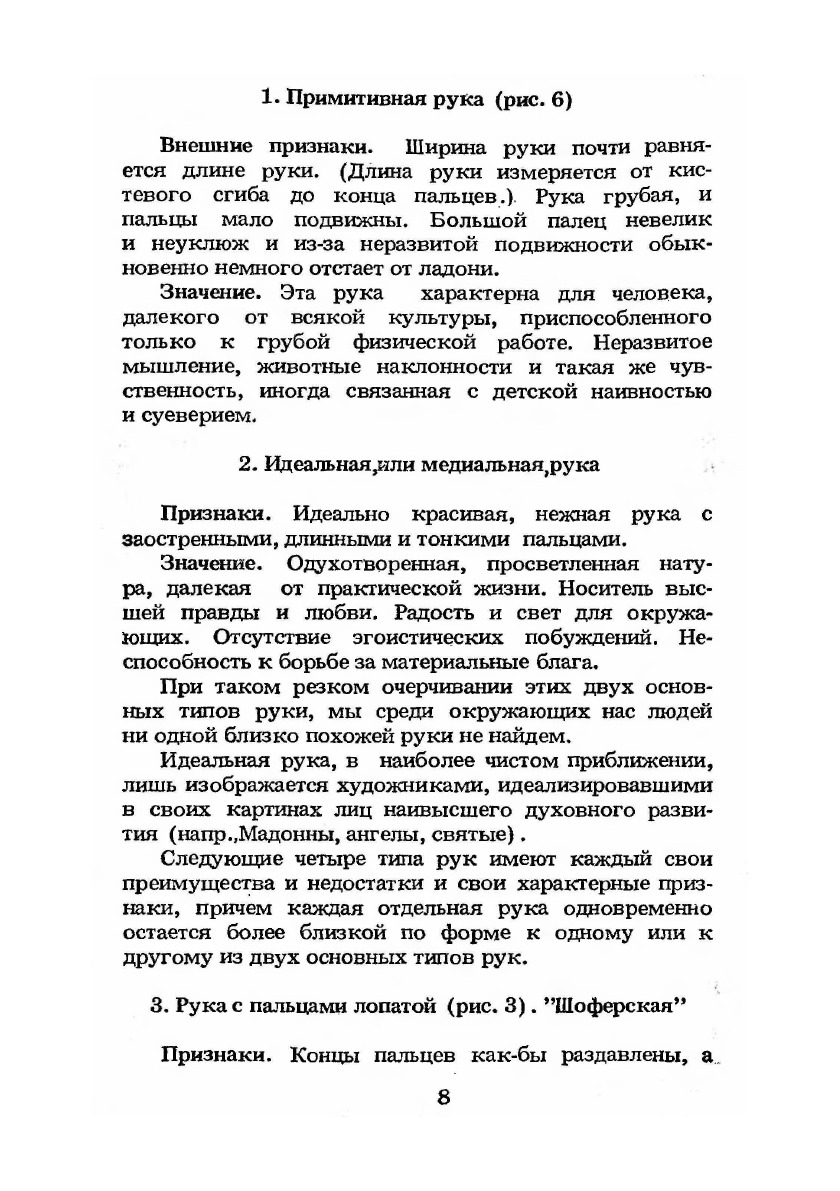 1. Примитивная рука (рис. 6)

Внешние признаки. Ширина руки почти равняется длине руки. (Длина руки измеряется от кистевого сгиба до конца пальцев.) Рука грубая, и пальцы мало подвижны. Большой палец невелик и неуклюж и из-за неразвитой подвижности обыкновенно немного отстает от ладони.

Значение. Эта рука характерна для человека, далекого от всякой культуры, приспособленного только к грубой физической работе. Неразвитое мышление, животные наклонности и такая же чувственность, иногда связанная с детской наивностью и суеверием.

2. Идеальная,или медиальная,рука

Признаки. Идеально красивая, нежная рука с заостренными, длинными и тонкими пальцами.

Значение. Одухотворенная, просветленная натура, далекая от практической жизни. Носитель высшей правды и любви. Радость и свет для окружающих. Отсутствие эгоистических побуждений. Неспособность к борьбе за материальные блага.

При таком резком очерчивании этих двух основных типов руки, мы среди окружающих нас людей ни одной близко похожей руки не найдем.

Идеальная рука, в наиболее чистом приближении, лишь изображается художниками, идеализировавшими в своих картинах лиц наивысшего духовного развития (напр.,Мадонны, ангелы, святые).

Следующие четыре типа рук имеют каждый свои преимущества и недостатки и свои характерные признаки, причем каждая отдельная рука одновременно остается более близкой по форме к одному или к другому из двух основных типов рук.

3. Рука с пальцами лопатой (рис. 3). "Шоферская"

Признаки. Концы пальцев как-бы раздавлены, а

8